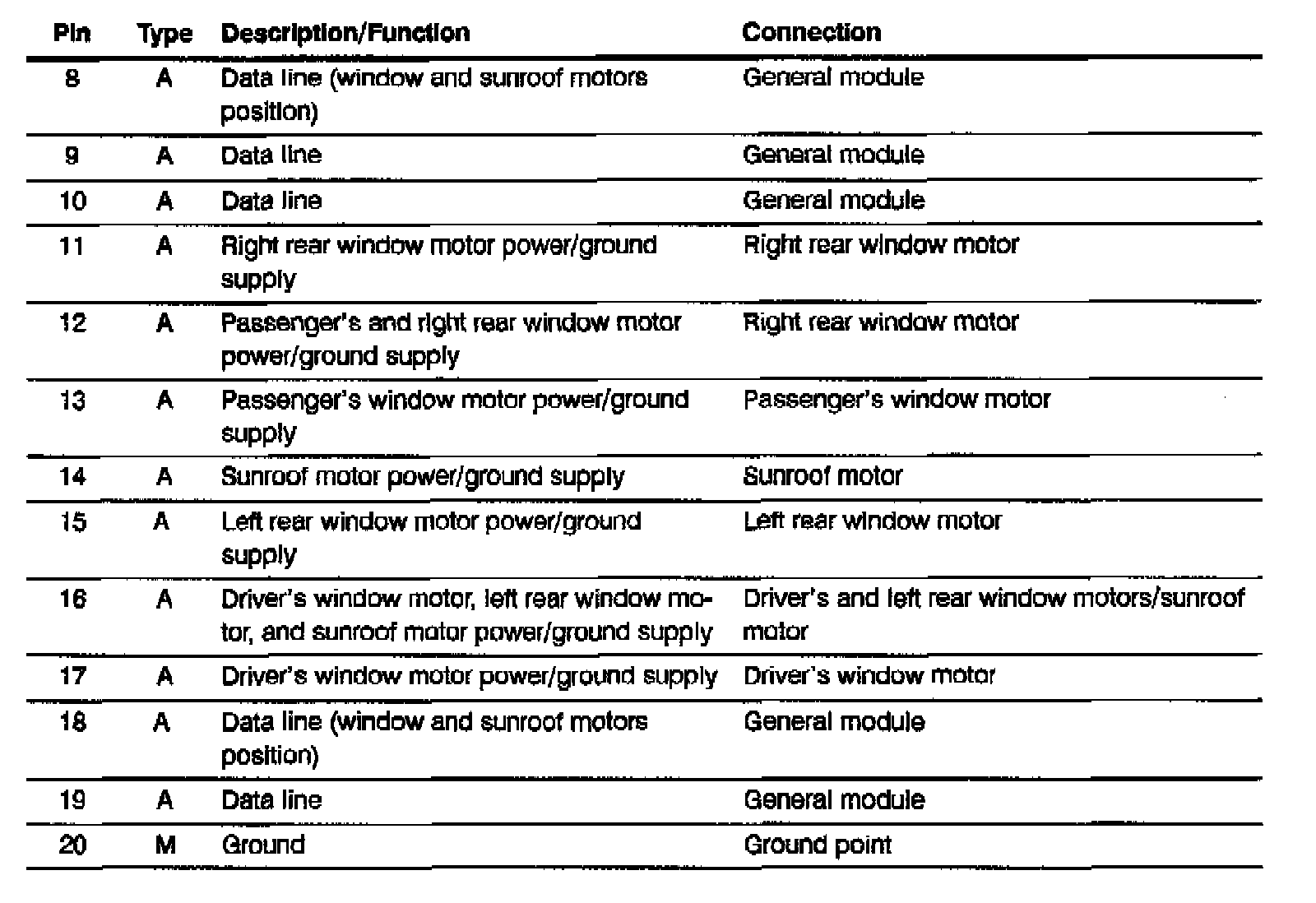 | Pin | Type | Description/Function | Connection |
|---|---|---|---|
| 8 | A | Data line (window and sunroof motors position) | General module |
| 9 | A | Data line | General module |
| 10 | A | Data line | General module |
| 11 | A | Right rear window motor power/ground supply | Right rear window motor |
| 12 | A | Passenger's and right rear window motor power/ground supply | Right rear window motor |
| 13 | A | Passenger's window motor power/ground supply | Passenger's window motor |
| 14 | A | Sunroof motor power/ground supply | Sunroof motor |
| 15 | A | Left rear window motor power/ground supply | Left rear window motor |
| 16 | A | Driver's window motor, left rear window motor, and sunroof motor power/ground supply | Driver's and left rear window motors/sunroof motor |
| 17 | A | Driver's window motor power/ground supply | Driver's window motor |
| 18 | A | Data line (window and sunroof motors position) | General module |
| 19 | A | Data line | General module |
| 20 | M | Ground | Ground point |